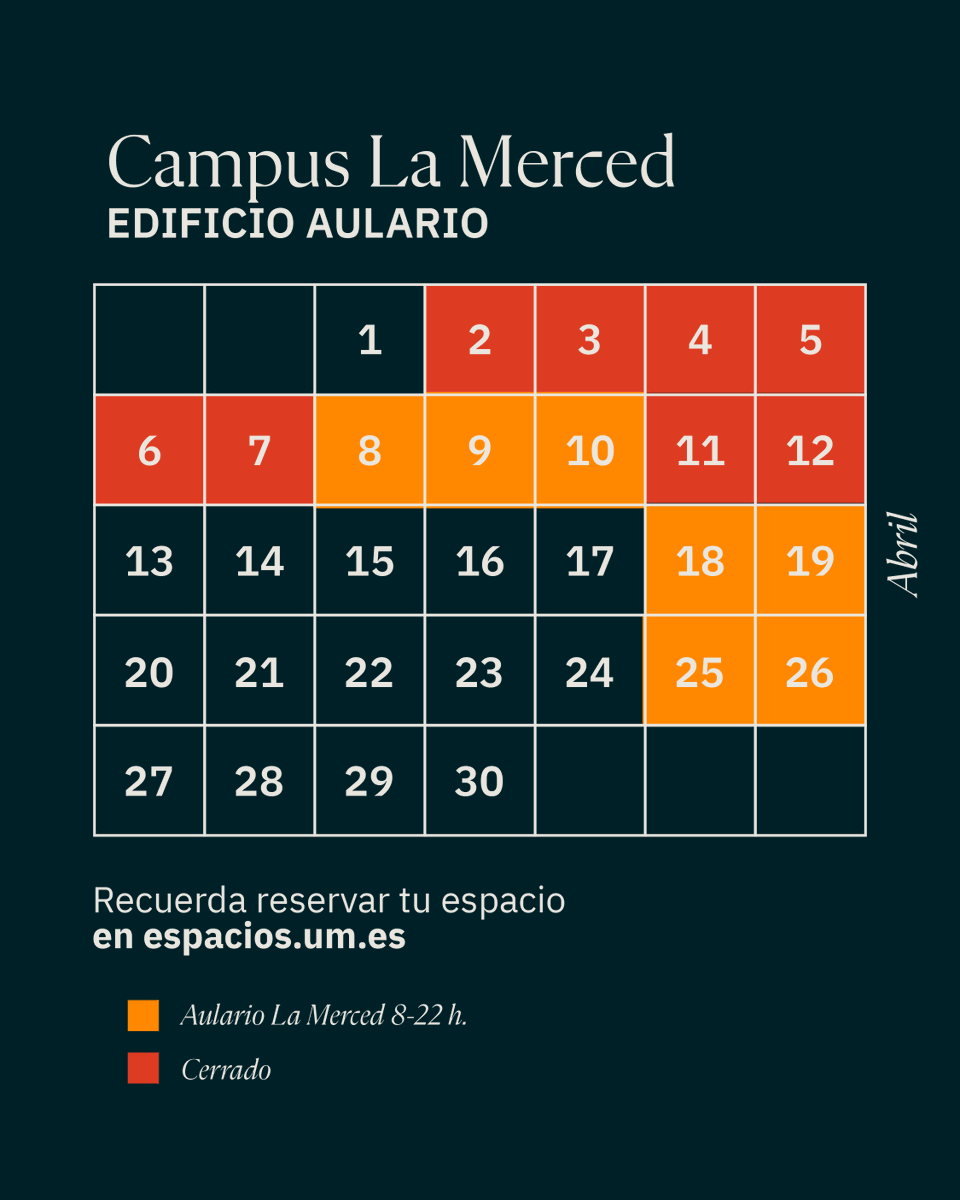 Campus La Merced
EDIFICIO AULARIO

|  |  |  |  |  |  |  |
|---|---|---|---|---|---|---|
|  |  | 1 | 2 | 3 | 4 | 5 |
| 6 | 7 | 8 | 9 | 10 | 11 | 12 |
| 13 | 14 | 15 | 16 | 17 | 18 | 19 |
| 20 | 21 | 22 | 23 | 24 | 25 | 26 |
| 27 | 28 | 29 | 30 |  |  |  |

Abril

Recuerda reservar tu espacio
en espacios.um.es

Aulario La Merced 8-22 h.

Cerrado